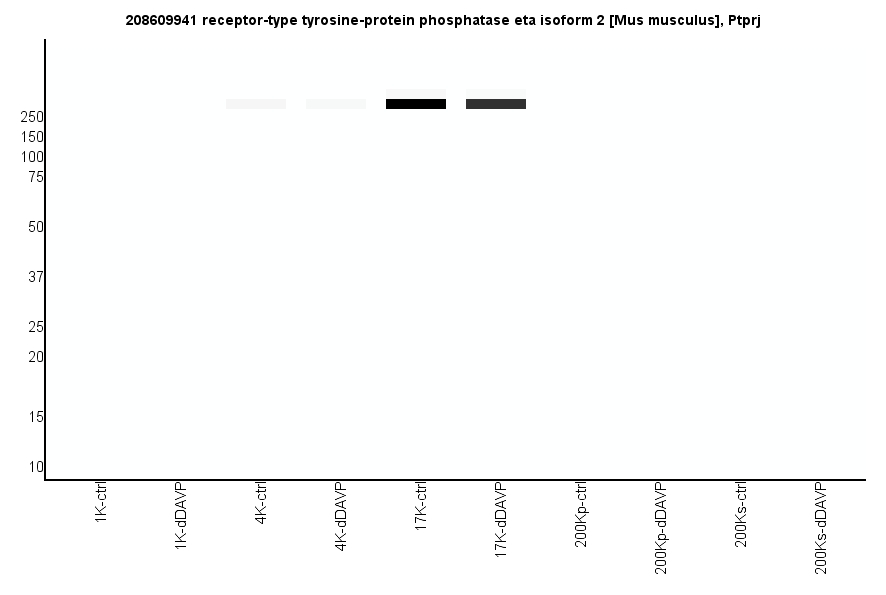 208609941 receptor-type tyrosine-protein phosphatase eta isoform 2 [Mus musculus], Ptprj

250
150
100
75
50
37
25
20
15
10

1K-ctrl
1K-dDAVP
4K-ctrl
4K-dDAVP
17K-ctrl
17K-dDAVP
200Kp-ctrl
200Kp-dDAVP
200Ks-ctrl
200Ks-dDAVP